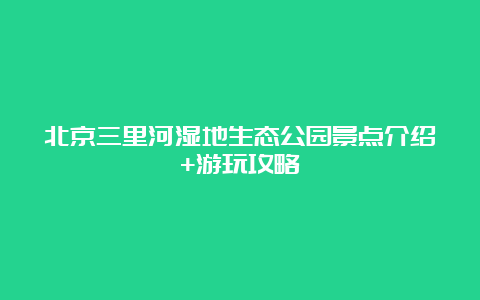 北京三里河湿地生态公园景点介绍+游玩攻略